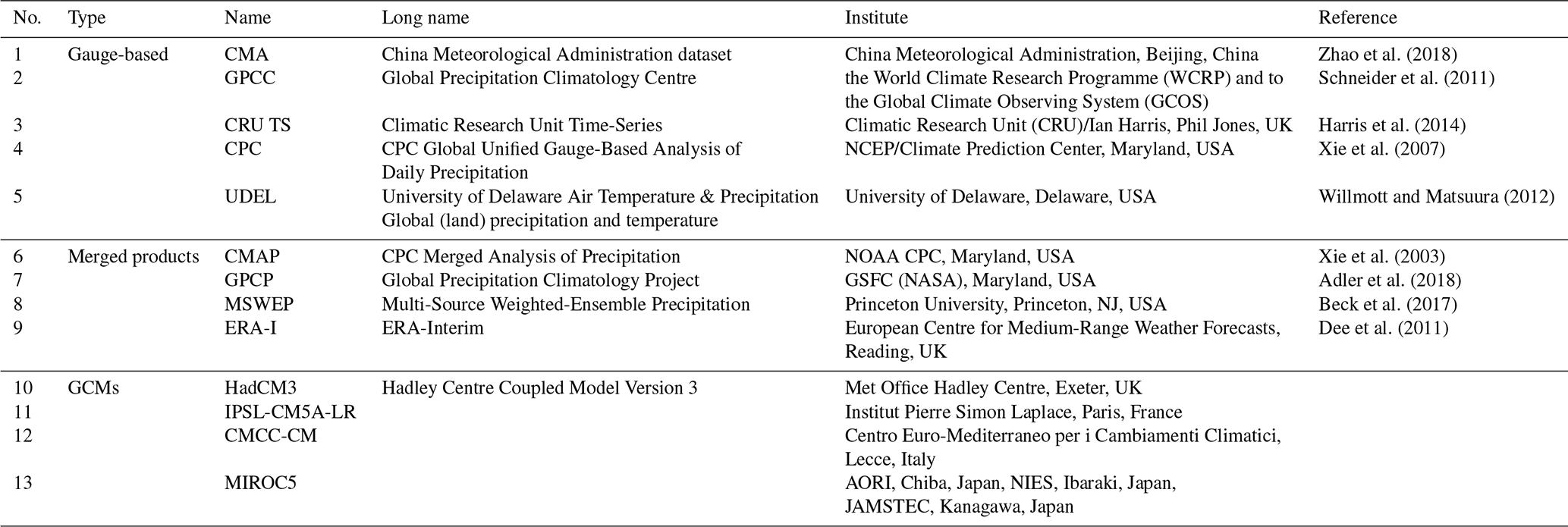 | No. | Type | Name | Long name | Institute | Reference |
|---|---|---|---|---|---|
| 1 | Gauge-based | CMA | China Meteorological Administration dataset | China Meteorological Administration, Beijing, China | Zhao et al. (2018) |
| 2 | | GPCC | Global Precipitation Climatology Centre | the World Climate Research Programme (WCRP) and to the Global Climate Observing System (GCOS) | Schneider et al. (2011) |
| 3 | | CRU TS | Climatic Research Unit Time-Series | Climatic Research Unit (CRU)/Ian Harris, Phil Jones, UK | Harris et al. (2014) |
| 4 | | CPC | CPC Global Unified Gauge-Based Analysis of Daily Precipitation | NCEP/Climate Prediction Center, Maryland, USA | Xie et al. (2007) |
| 5 | | UDEL | University of Delaware Air Temperature & Precipitation Global (land) precipitation and temperature | University of Delaware, Delaware, USA | Willmott and Matsuura (2012) |
| 6 | Merged products | CMAP | CPC Merged Analysis of Precipitation | NOAA CPC, Maryland, USA | Xie et al. (2003) |
| 7 | | GPCP | Global Precipitation Climatology Project | GSFC (NASA), Maryland, USA | Adler et al. (2018) |
| 8 | | MSWEP | Multi-Source Weighted-Ensemble Precipitation | Princeton University, Princeton, NJ, USA | Beck et al. (2017) |
| 9 | | ERA-I | ERA-Interim | European Centre for Medium-Range Weather Forecasts, Reading, UK | Dee et al. (2011) |
| 10 | GCMs | HadCM3 | Hadley Centre Coupled Model Version 3 | Met Office Hadley Centre, Exeter, UK | |
| 11 | | IPSL-CM5A-LR | | Institut Pierre Simon Laplace, Paris, France | |
| 12 | | CMCC-CM | | Centro Euro-Mediterraneo per i Cambiamenti Climatici, Lecce, Italy | |
| 13 | | MIROC5 | | AORI, Chiba, Japan, NIES, Ibaraki, Japan, JAMSTEC, Kanagawa, Japan | |